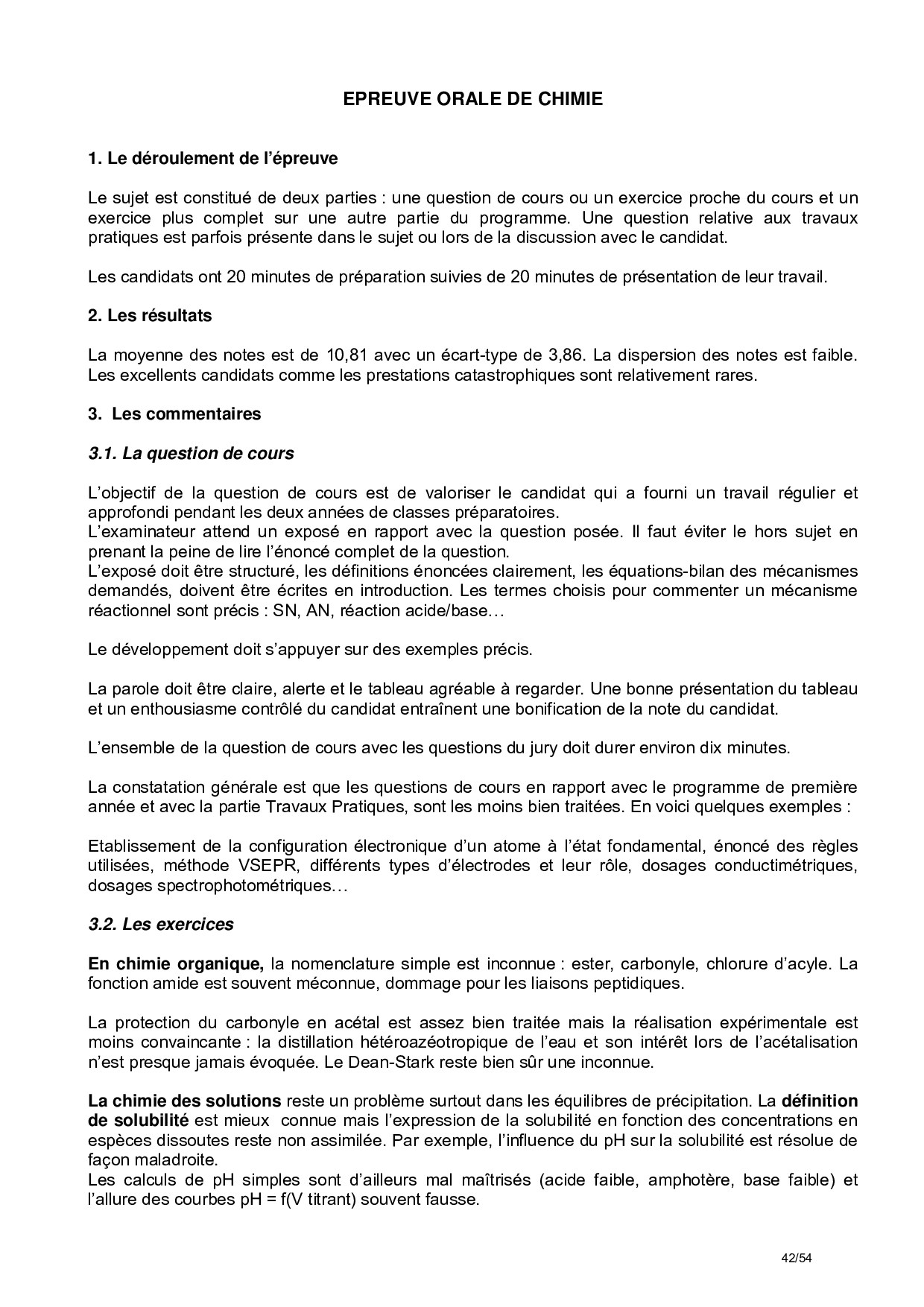 EPREUVE ORALE DE CHIMIE

1. Le déroulement de l'épreuve

Le sujet est constitué de deux parties : une question de cours ou un exercice proche du cours et un exercice plus complet sur une autre partie du programme. Une question relative aux travaux pratiques est parfois présente dans le sujet ou lors de la discussion avec le candidat.

Les candidats ont 20 minutes de préparation suivies de 20 minutes de présentation de leur travail.

2. Les résultats

La moyenne des notes est de 10,81 avec un écart-type de 3,86. La dispersion des notes est faible. Les excellents candidats comme les prestations catastrophiques sont relativement rares.

3. Les commentaires

3.1. La question de cours

L'objectif de la question de cours est de valoriser le candidat qui a fourni un travail régulier et approfondi pendant les deux années de classes préparatoires.
L'examinateur attend un exposé en rapport avec la question posée. Il faut éviter le hors sujet en prenant la peine de lire l'énoncé complet de la question.
L'exposé doit être structuré, les définitions énoncées clairement, les équations-bilan des mécanismes demandés, doivent être écrites en introduction. Les termes choisis pour commenter un mécanisme réactionnel sont précis : SN, AN, réaction acide/base…

Le développement doit s'appuyer sur des exemples précis.

La parole doit être claire, alerte et le tableau agréable à regarder. Une bonne présentation du tableau et un enthousiasme contrôlé du candidat entraînent une bonification de la note du candidat.

L'ensemble de la question de cours avec les questions du jury doit durer environ dix minutes.

La constatation générale est que les questions de cours en rapport avec le programme de première année et avec la partie Travaux Pratiques, sont les moins bien traitées. En voici quelques exemples :

Etablissement de la configuration électronique d'un atome à l'état fondamental, énoncé des règles utilisées, méthode VSEPR, différents types d'électrodes et leur rôle, dosages conductimétriques, dosages spectrophotométriques…

3.2. Les exercices

En chimie organique, la nomenclature simple est inconnue : ester, carbonyle, chlorure d'acyle. La fonction amide est souvent méconnue, dommage pour les liaisons peptidiques.

La protection du carbonyle en acétal est assez bien traitée mais la réalisation expérimentale est moins convaincante : la distillation hétéroazéotropique de l'eau et son intérêt lors de l'acétalisation n'est presque jamais évoquée. Le Dean-Stark reste bien sûr une inconnue.

La chimie des solutions reste un problème surtout dans les équilibres de précipitation. La définition de solubilité est mieux connue mais l'expression de la solubilité en fonction des concentrations en espèces dissoutes reste non assimilée. Par exemple, l'influence du pH sur la solubilité est résolue de façon maladroite.
Les calculs de pH simples sont d'ailleurs mal maîtrisés (acide faible, amphotère, base faible) et l'allure des courbes pH = f(V titrant) souvent fausse.

42/54